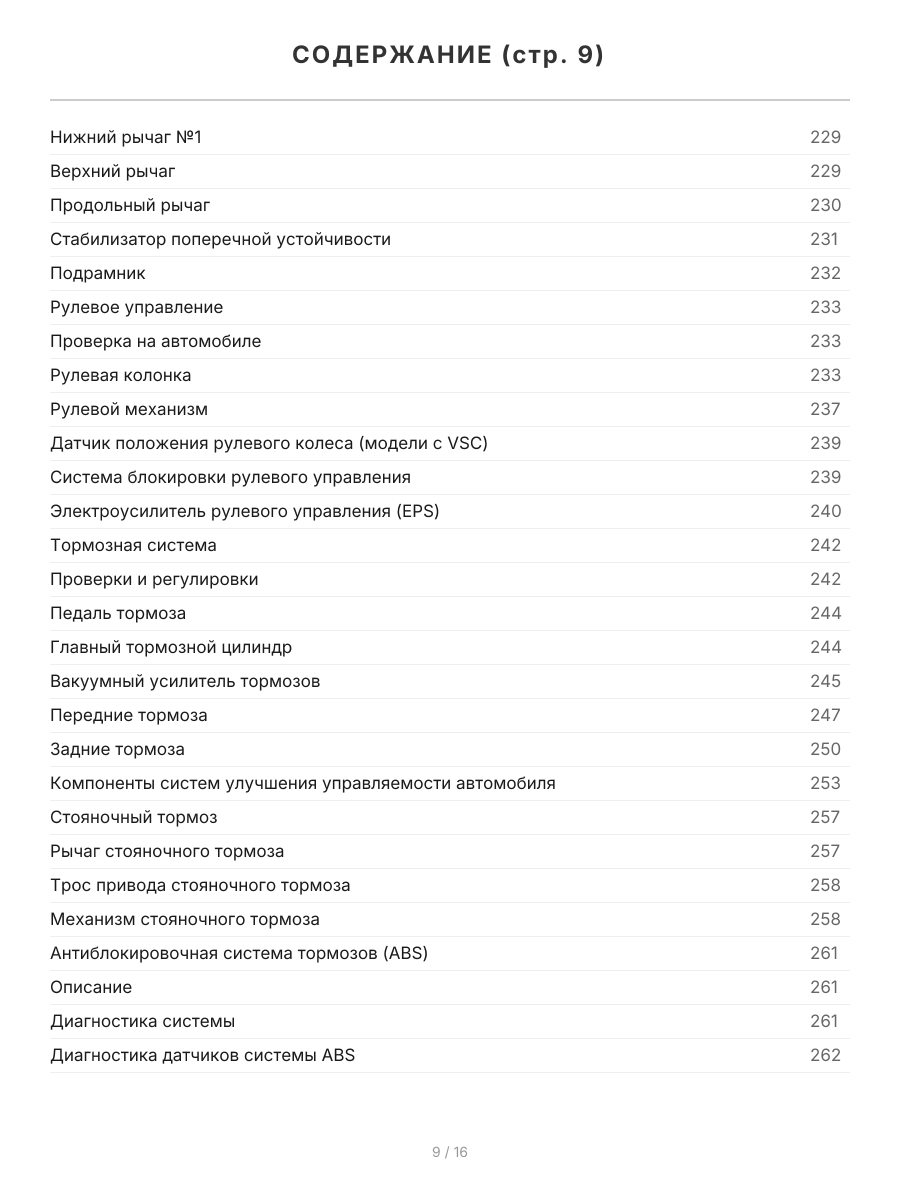 СОДЕРЖАНИЕ (стр. 9)

| | |
|---|---|
| Нижний рычаг №1 | 229 |
| Верхний рычаг | 229 |
| Продольный рычаг | 230 |
| Стабилизатор поперечной устойчивости | 231 |
| Подрамник | 232 |
| Рулевое управление | 233 |
| Проверка на автомобиле | 233 |
| Рулевая колонка | 233 |
| Рулевой механизм | 237 |
| Датчик положения рулевого колеса (модели с VSC) | 239 |
| Система блокировки рулевого управления | 239 |
| Электроусилитель рулевого управления (EPS) | 240 |
| Тормозная система | 242 |
| Проверки и регулировки | 242 |
| Педаль тормоза | 244 |
| Главный тормозной цилиндр | 244 |
| Вакуумный усилитель тормозов | 245 |
| Передние тормоза | 247 |
| Задние тормоза | 250 |
| Компоненты систем улучшения управляемости автомобиля | 253 |
| Стояночный тормоз | 257 |
| Рычаг стояночного тормоза | 257 |
| Трос привода стояночного тормоза | 258 |
| Механизм стояночного тормоза | 258 |
| Антиблокировочная система тормозов (ABS) | 261 |
| Описание | 261 |
| Диагностика системы | 261 |
| Диагностика датчиков системы ABS | 262 |

9 / 16